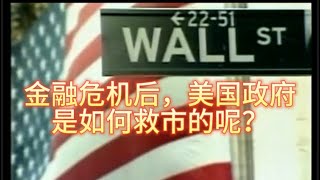 ←22-51
WALL ST

金融危机后，美国政府是如何救市的呢？